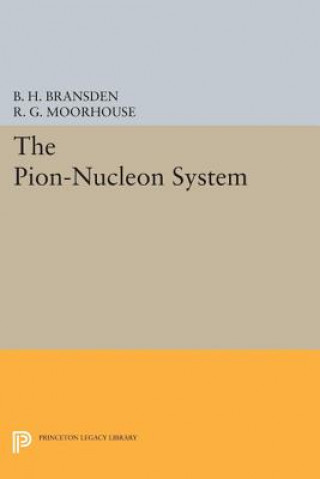 B. H. BRANSDEN
R. G. MOORHOUSE

The Pion-Nucleon System

PRINCETON LEGACY LIBRARY